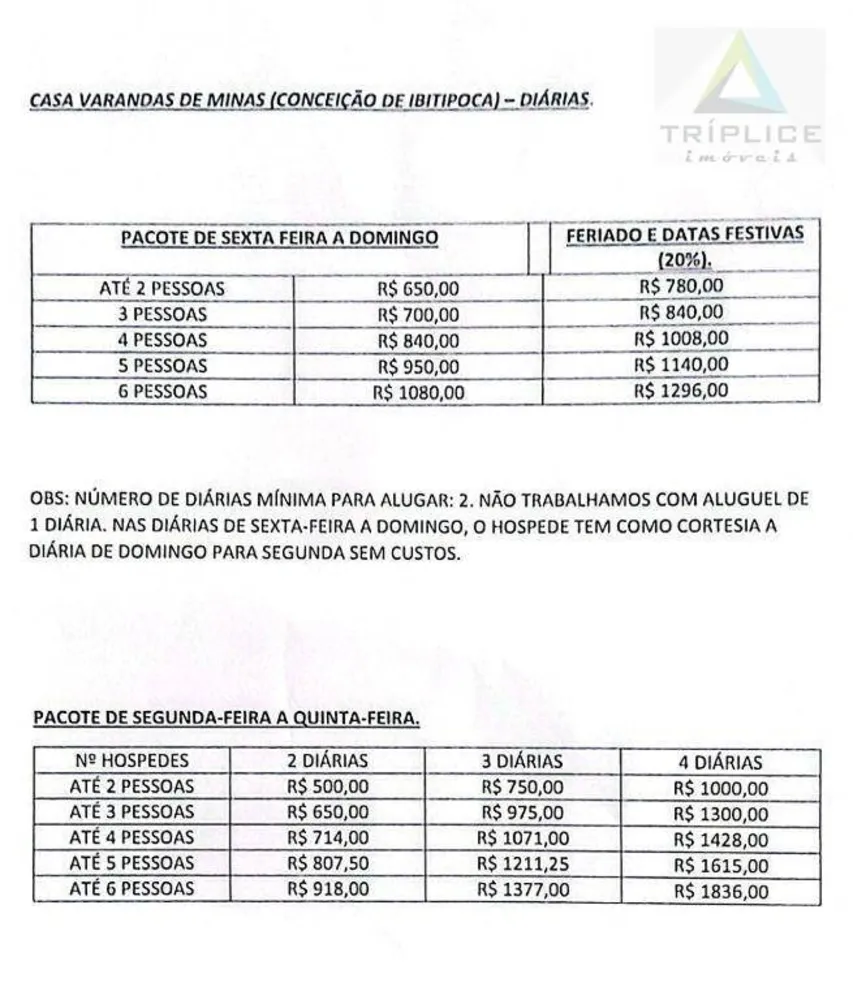 CASA VARANDAS DE MINAS (CONCEIÇÃO DE IBITIPOCA) – DIÁRIAS.

| PACOTE DE SEXTA FEIRA A DOMINGO | | FERIADO E DATAS FESTIVAS (20%). |
|---|---|---|
| ATÉ 2 PESSOAS | R$ 650,00 | R$ 780,00 |
| 3 PESSOAS | R$ 700,00 | R$ 840,00 |
| 4 PESSOAS | R$ 840,00 | R$ 1008,00 |
| 5 PESSOAS | R$ 950,00 | R$ 1140,00 |
| 6 PESSOAS | R$ 1080,00 | R$ 1296,00 |

OBS: NÚMERO DE DIÁRIAS MÍNIMA PARA ALUGAR: 2. NÃO TRABALHAMOS COM ALUGUEL DE 1 DIÁRIA. NAS DIÁRIAS DE SEXTA-FEIRA A DOMINGO, O HOSPEDE TEM COMO CORTESIA A DIÁRIA DE DOMINGO PARA SEGUNDA SEM CUSTOS.

PACOTE DE SEGUNDA-FEIRA A QUINTA-FEIRA.

| Nº HOSPEDES | 2 DIÁRIAS | 3 DIÁRIAS | 4 DIÁRIAS |
|---|---|---|---|
| ATÉ 2 PESSOAS | R$ 500,00 | R$ 750,00 | R$ 1000,00 |
| ATÉ 3 PESSOAS | R$ 650,00 | R$ 975,00 | R$ 1300,00 |
| ATÉ 4 PESSOAS | R$ 714,00 | R$ 1071,00 | R$ 1428,00 |
| ATÉ 5 PESSOAS | R$ 807,50 | R$ 1211,25 | R$ 1615,00 |
| ATÉ 6 PESSOAS | R$ 918,00 | R$ 1377,00 | R$ 1836,00 |

TRÍPLICE
imóveis